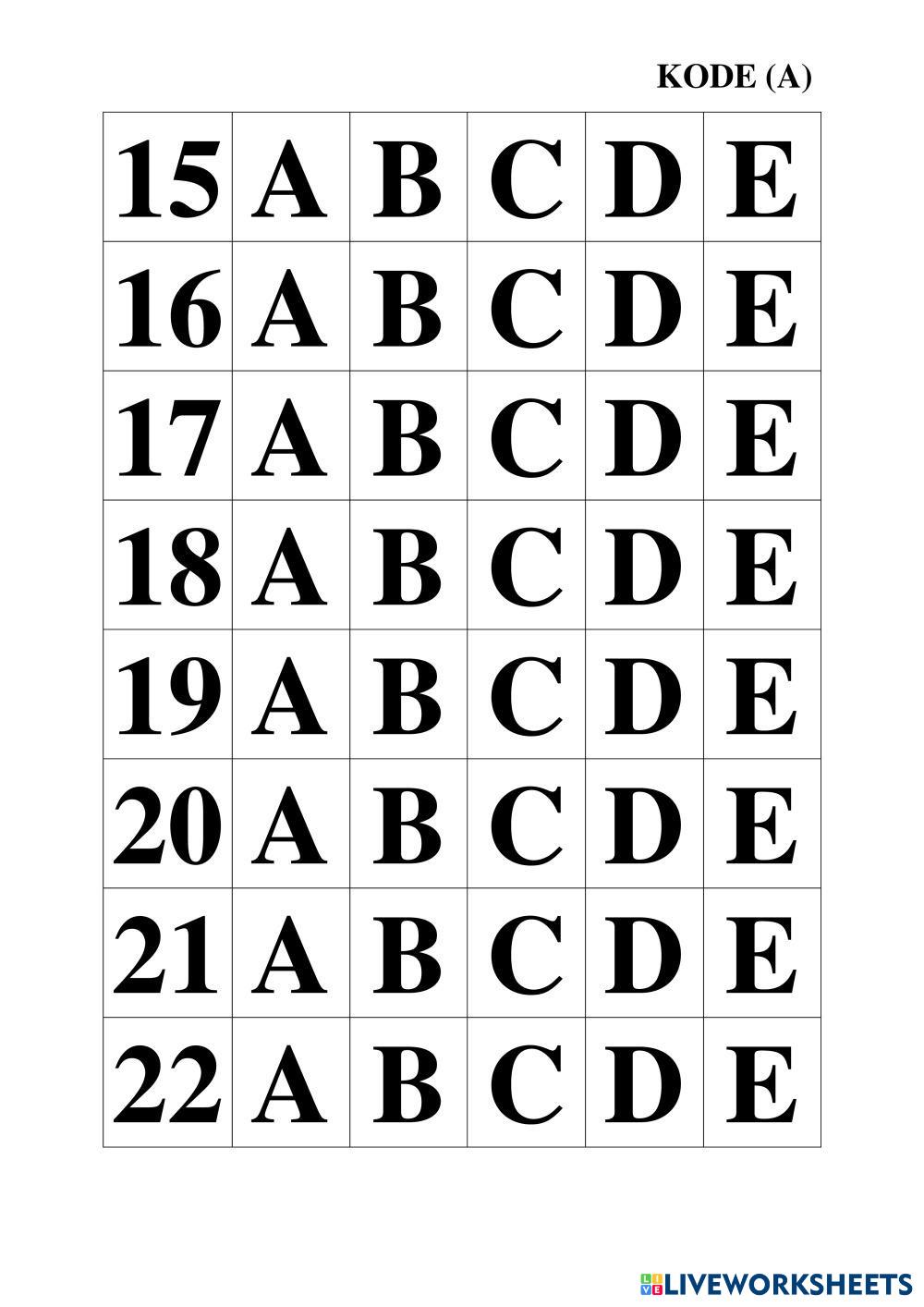 KODE (A)

| 15 | A | B | C | D | E |
|---|---|---|---|---|---|
| 16 | A | B | C | D | E |
| 17 | A | B | C | D | E |
| 18 | A | B | C | D | E |
| 19 | A | B | C | D | E |
| 20 | A | B | C | D | E |
| 21 | A | B | C | D | E |
| 22 | A | B | C | D | E |

LIVEWORKSHEETS